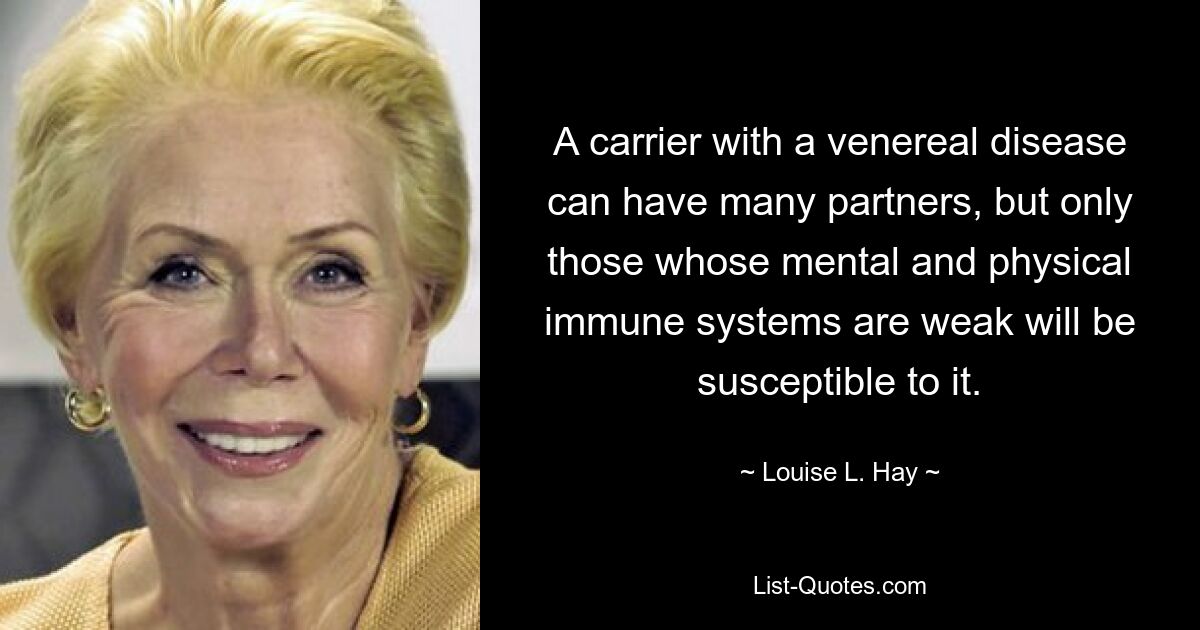 A carrier with a venereal disease can have many partners, but only those whose mental and physical immune systems are weak will be susceptible to it.

~ Louise L. Hay ~

List-Quotes.com